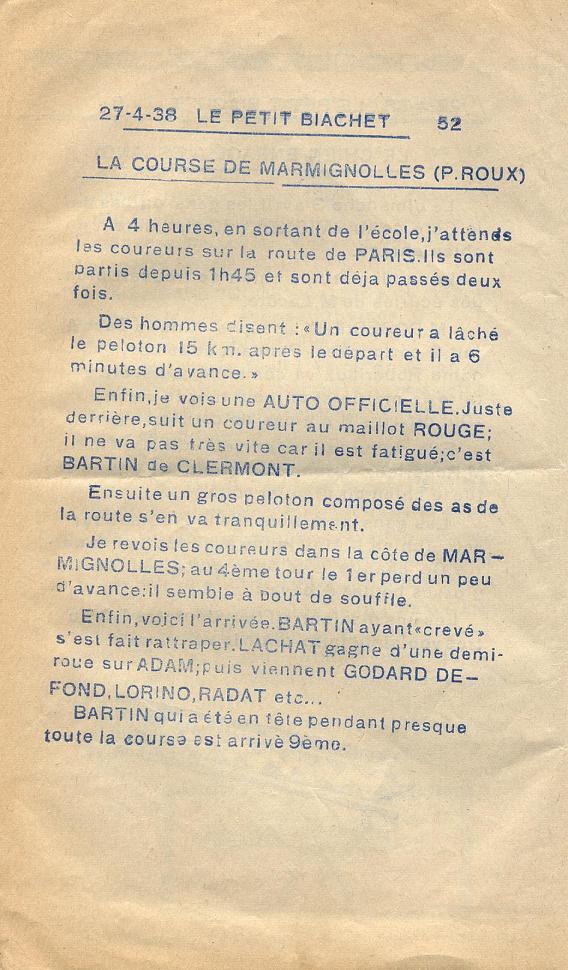 27-4-38 LE PETIT BIACHET 52

LA COURSE DE MARMIGNOLLES (P.ROUX)

A 4 heures, en sortant de l'école, j'attends les coureurs sur la route de PARIS. Ils sont partis depuis 1h45 et sont déja passés deux fois.

Des hommes disent : «Un coureur a lâché le peloton 15 km. apres le départ et il a 6 minutes d'avance.»

Enfin, je vois une AUTO OFFICIELLE. Juste derrière, suit un coureur au maillot ROUGE; il ne va pas très vite car il est fatigué; c'est BARTIN de CLERMONT.

Ensuite un gros peloton composé des as de la route s'en va tranquillement.

Je revois les coureurs dans la côte de MARMIGNOLLES; au 4ème tour le 1er perd un peu d'avance: il semble à bout de souffle.

Enfin, voici l'arrivée. BARTIN ayant «crevé» s'est fait rattraper. LACHAT gagne d'une demi-roue sur ADAM; puis viennent GODARD DEFOND, LORINO, RADAT etc...

BARTIN qui a été en tête pendant presque toute la course est arrivè 9ème.